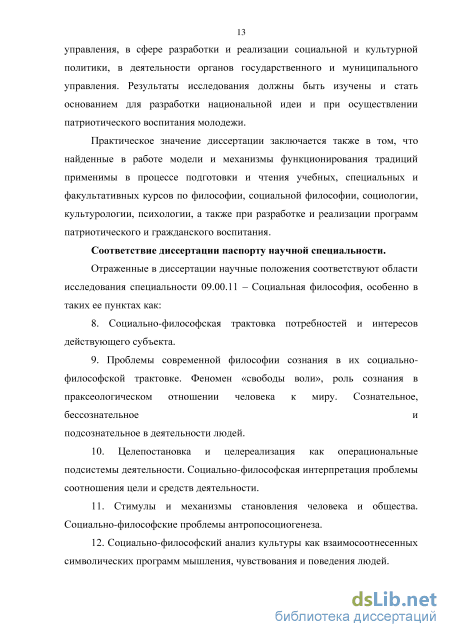 13

управления, в сфере разработки и реализации социальной и культурной политики, в деятельности органов государственного и муниципального управления. Результаты исследования должны быть изучены и стать основанием для разработки национальной идеи и при осуществлении патриотического воспитания молодежи.

Практическое значение диссертации заключается также в том, что найденные в работе модели и механизмы функционирования традиций применимы в процессе подготовки и чтения учебных, специальных и факультативных курсов по философии, социальной философии, социологии, культурологии, психологии, а также при разработке и реализации программ патриотического и гражданского воспитания.

Соответствие диссертации паспорту научной специальности.

Отраженные в диссертации научные положения соответствуют области исследования специальности 09.00.11 – Социальная философия, особенно в таких ее пунктах как:

8. Социально-философская трактовка потребностей и интересов действующего субъекта.

9. Проблемы современной философии сознания в их социально-философской трактовке. Феномен «свободы воли», роль сознания в праксеологическом отношении человека к миру. Сознательное, бессознательное и подсознательное в деятельности людей.

10. Целепостановка и целереализация как операциональные подсистемы деятельности. Социально-философская интерпретация проблемы соотношения цели и средств деятельности.

11. Стимулы и механизмы становления человека и общества. Социально-философские проблемы антропосоциогенеза.

12. Социально-философский анализ культуры как взаимосоотнесенных символических программ мышления, чувствования и поведения людей.

dsLib.net
библиотека диссертаций